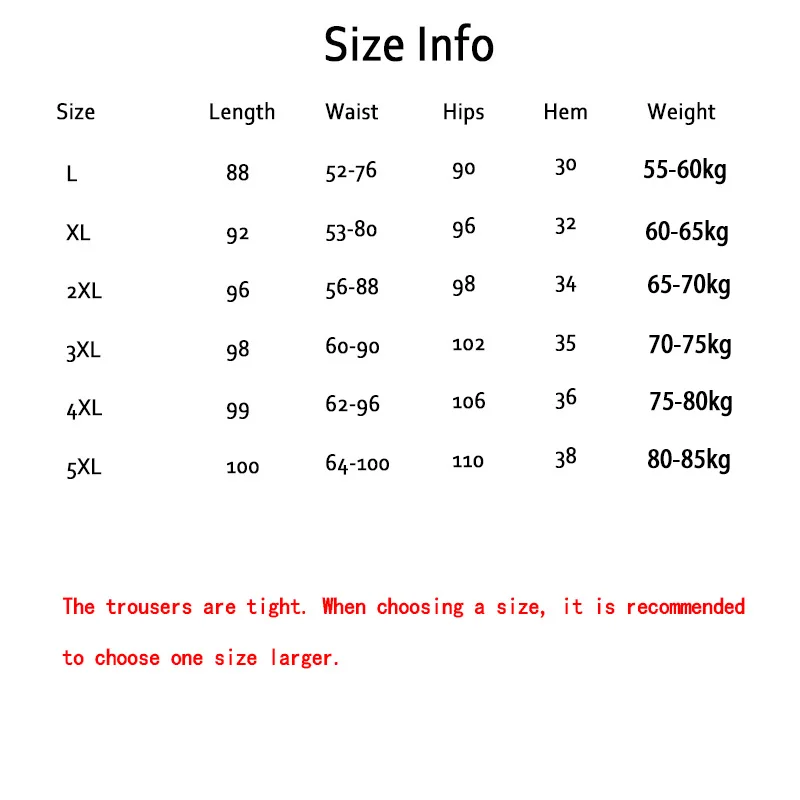 Size Info

| Size | Length | Waist | Hips | Hem | Weight |
|---|---|---|---|---|---|
| L | 88 | 52-76 | 90 | 30 | 55-60kg |
| XL | 92 | 53-80 | 96 | 32 | 60-65kg |
| 2XL | 96 | 56-88 | 98 | 34 | 65-70kg |
| 3XL | 98 | 60-90 | 102 | 35 | 70-75kg |
| 4XL | 99 | 62-96 | 106 | 36 | 75-80kg |
| 5XL | 100 | 64-100 | 110 | 38 | 80-85kg |

The trousers are tight. When choosing a size, it is recommended to choose one size larger.